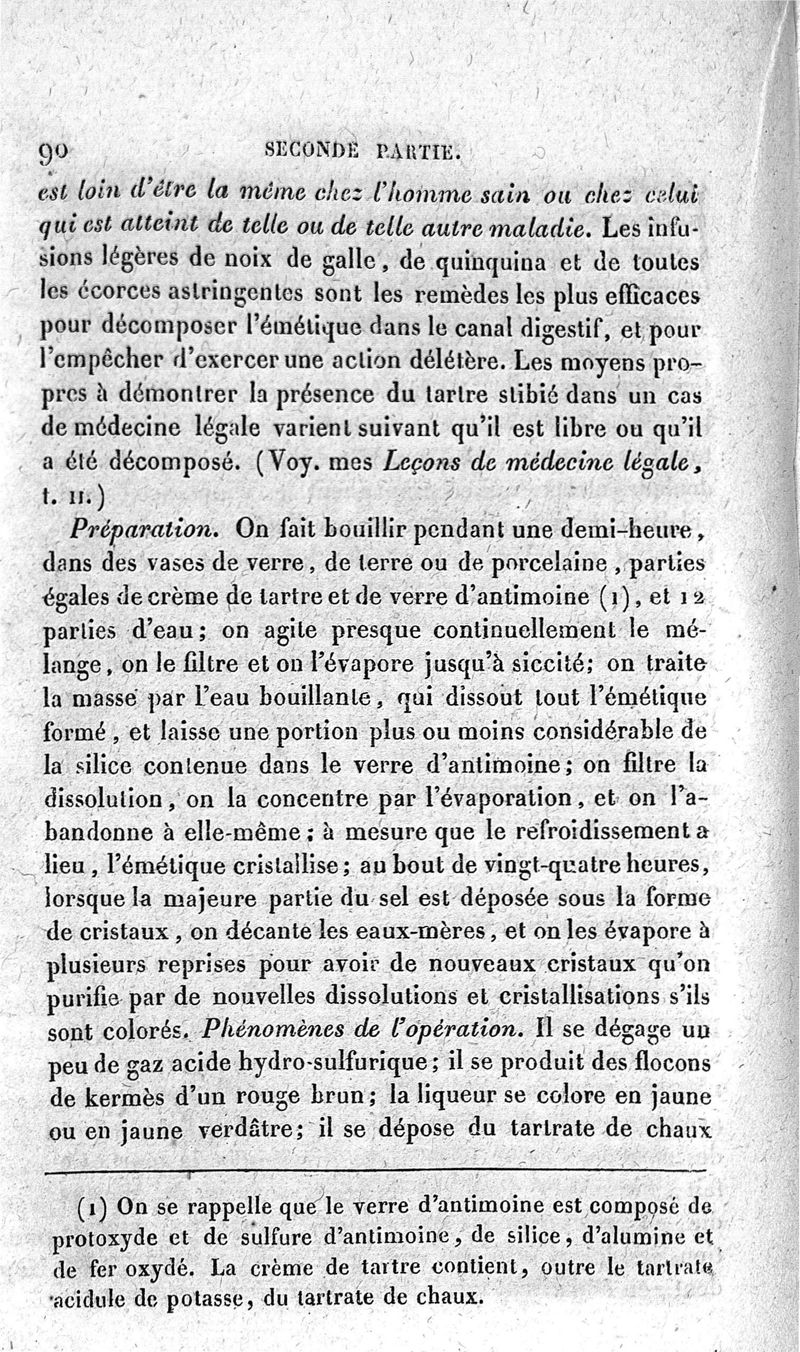 90 SECONDE PARTIE.

est loin d'être la même chez l'homme sain ou chez celui qui est atteint de telle ou de telle autre maladie. Les infusions légères de noix de galle, de quinquina et de toutes les écorces astringentes sont les remèdes les plus efficaces pour décomposer l'émétique dans le canal digestif, et pour l'empêcher d'exercer une action délétère. Les moyens propres à démontrer la présence du tartre stibié dans un cas de médecine légale varient suivant qu'il est libre ou qu'il a été décomposé. (Voy. mes Leçons de médecine légale, t. II.)

Préparation. On fait bouillir pendant une demi-heure, dans des vases de verre, de terre ou de porcelaine, parties égales de crème de tartre et de verre d'antimoine (1), et 12 parties d'eau; on agite presque continuellement le mélange, on le filtre et on l'évapore jusqu'à siccité; on traite la masse par l'eau bouillante, qui dissout tout l'émétique formé, et laisse une portion plus ou moins considérable de la silice contenue dans le verre d'antimoine; on filtre la dissolution, on la concentre par l'évaporation, et on l'abandonne à elle-même; à mesure que le refroidissement a lieu, l'émétique cristallise; au bout de vingt-quatre heures, lorsque la majeure partie du sel est déposée sous la forme de cristaux, on décante les eaux-mères, et on les évapore à plusieurs reprises pour avoir de nouveaux cristaux qu'on purifie par de nouvelles dissolutions et cristallisations s'ils sont colorés. Phénomènes de l'opération. Il se dégage un peu de gaz acide hydro-sulfurique; il se produit des flocons de kermès d'un rouge brun; la liqueur se colore en jaune ou en jaune verdâtre; il se dépose du tartrate de chaux

(1) On se rappelle que le verre d'antimoine est composé de protoxyde et de sulfure d'antimoine, de silice, d'alumine et de fer oxydé. La crème de tartre contient, outre le tartrate acidule de potasse, du tartrate de chaux.